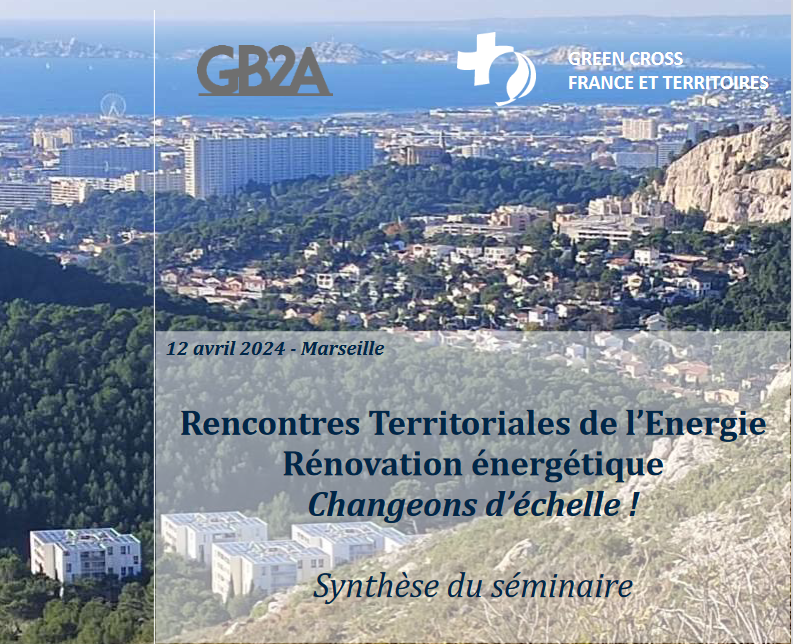 GB2A

GREEN CROSS
FRANCE ET TERRITOIRES

12 avril 2024 - Marseille

Rencontres Territoriales de l'Energie
Rénovation énergétique
Changeons d'échelle !

Synthèse du séminaire